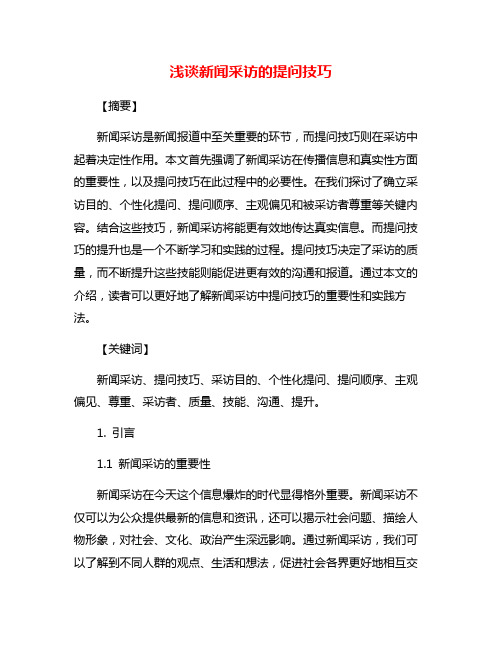 浅谈新闻采访的提问技巧

【摘要】

新闻采访是新闻报道中至关重要的环节，而提问技巧则在采访中起着决定性作用。本文首先强调了新闻采访在传播信息和真实性方面的重要性，以及提问技巧在此过程中的必要性。在我们探讨了确立采访目的、个性化提问、提问顺序、主观偏见和被采访者尊重等关键内容。结合这些技巧，新闻采访将能更有效地传达真实信息。而提问技巧的提升也是一个不断学习和实践的过程。提问技巧决定了采访的质量，而不断提升这些技能则能促进更有效的沟通和报道。通过本文的介绍，读者可以更好地了解新闻采访中提问技巧的重要性和实践方法。

【关键词】

新闻采访、提问技巧、采访目的、个性化提问、提问顺序、主观偏见、尊重、采访者、质量、技能、沟通、提升。

1. 引言

1.1 新闻采访的重要性

新闻采访在今天这个信息爆炸的时代显得格外重要。新闻采访不仅可以为公众提供最新的信息和资讯，还可以揭示社会问题、描绘人物形象，对社会、文化、政治产生深远影响。通过新闻采访，我们可以了解到不同人群的观点、生活和想法，促进社会各界更好地相互交